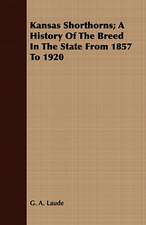 Kansas Shorthorns; A History Of The Breed In The State From 1857 To 1920

G. A. Laude